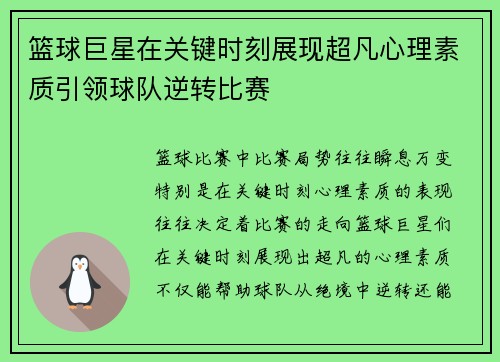 篮球巨星在关键时刻展现超凡心理素质引领球队逆转比赛

篮球比赛中比赛局势往往瞬息万变特别是在关键时刻心理素质的表现往往决定着比赛的走向篮球巨星们在关键时刻展现出超凡的心理素质不仅能帮助球队从绝境中逆转还能